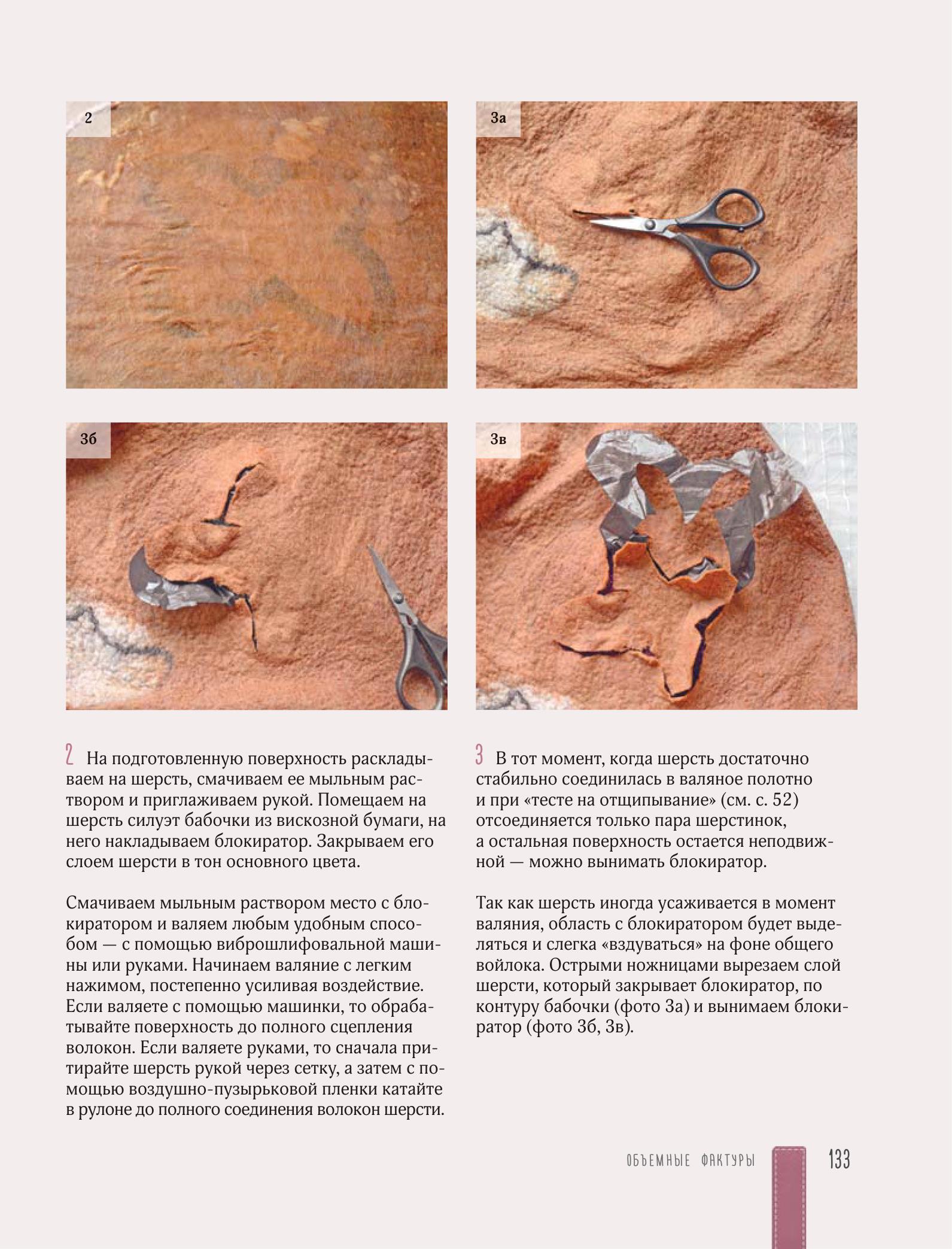 2

3а

3б

3в

2 На подготовленную поверхность раскладываем на шерсть, смачиваем ее мыльным раствором и приглаживаем рукой. Помещаем на шерсть силуэт бабочки из вискозной бумаги, на него накладываем блокиратор. Закрываем его слоем шерсти в тон основного цвета.

Смачиваем мыльным раствором место с блокиратором и валяем любым удобным способом — с помощью виброшлифовальной машины или руками. Начинаем валяние с легким нажимом, постепенно усиливая воздействие. Если валяете с помощью машинки, то обрабатывайте поверхность до полного сцепления волокон. Если валяете руками, то сначала притирайте шерсть рукой через сетку, а затем с помощью воздушно-пузырьковой пленки катайте в рулоне до полного соединения волокон шерсти.

3 В тот момент, когда шерсть достаточно стабильно соединилась в валяное полотно и при «тесте на отщипывание» (см. с. 52) отсоединяется только пара шерстинок, а остальная поверхность остается неподвижной — можно вынимать блокиратор.

Так как шерсть иногда усаживается в момент валяния, область с блокиратором будет выделяться и слегка «вздуваться» на фоне общего войлока. Острыми ножницами вырезаем слой шерсти, который закрывает блокиратор, по контуру бабочки (фото 3а) и вынимаем блокиратор (фото 3б, 3в).

ОБЪЕМНЫЕ ФАКТУРЫ 133